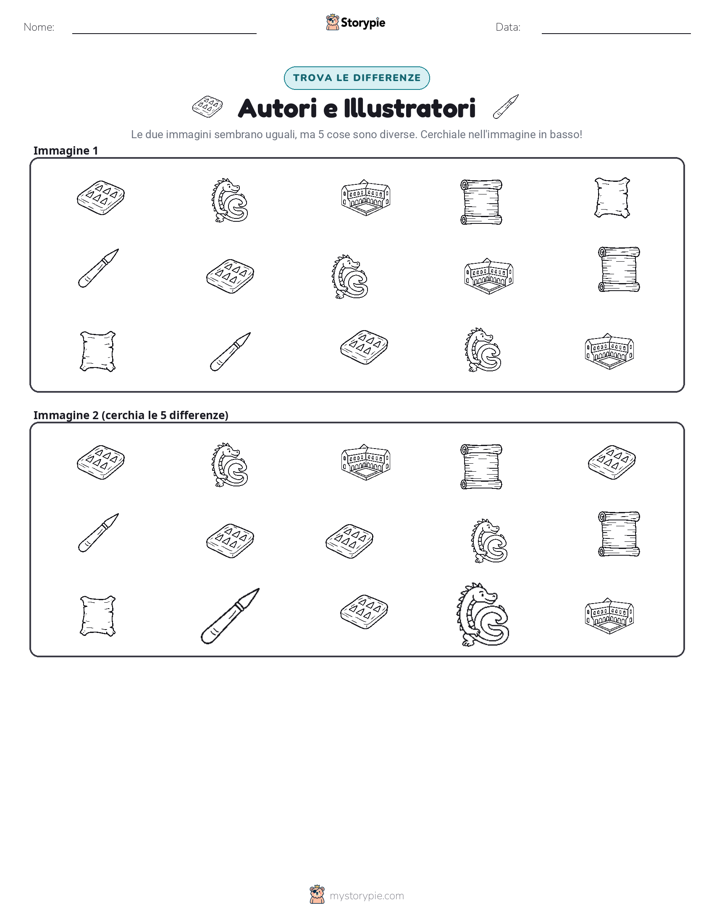 Nome: Storypie Data:

TROVA LE DIFFERENZE

Autori e Illustratori

Le due immagini sembrano uguali, ma 5 cose sono diverse. Cerchiale nell'immagine in basso!

Immagine 1

Immagine 2 (cerchia le 5 differenze)

mystorypie.com